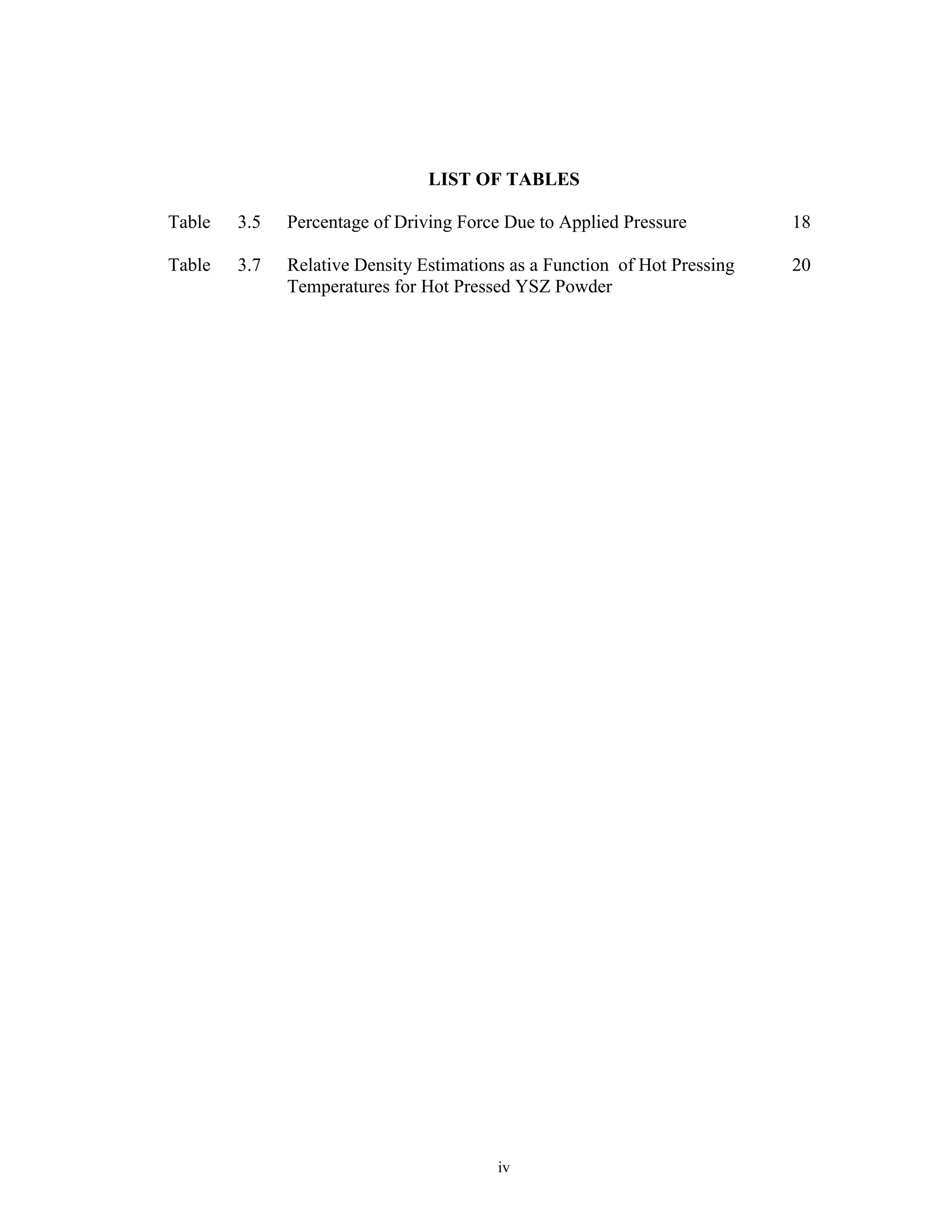 LIST OF TABLES

Table 3.5 Percentage of Driving Force Due to Applied Pressure 18

Table 3.7 Relative Density Estimations as a Function of Hot Pressing Temperatures for Hot Pressed YSZ Powder 20

iv